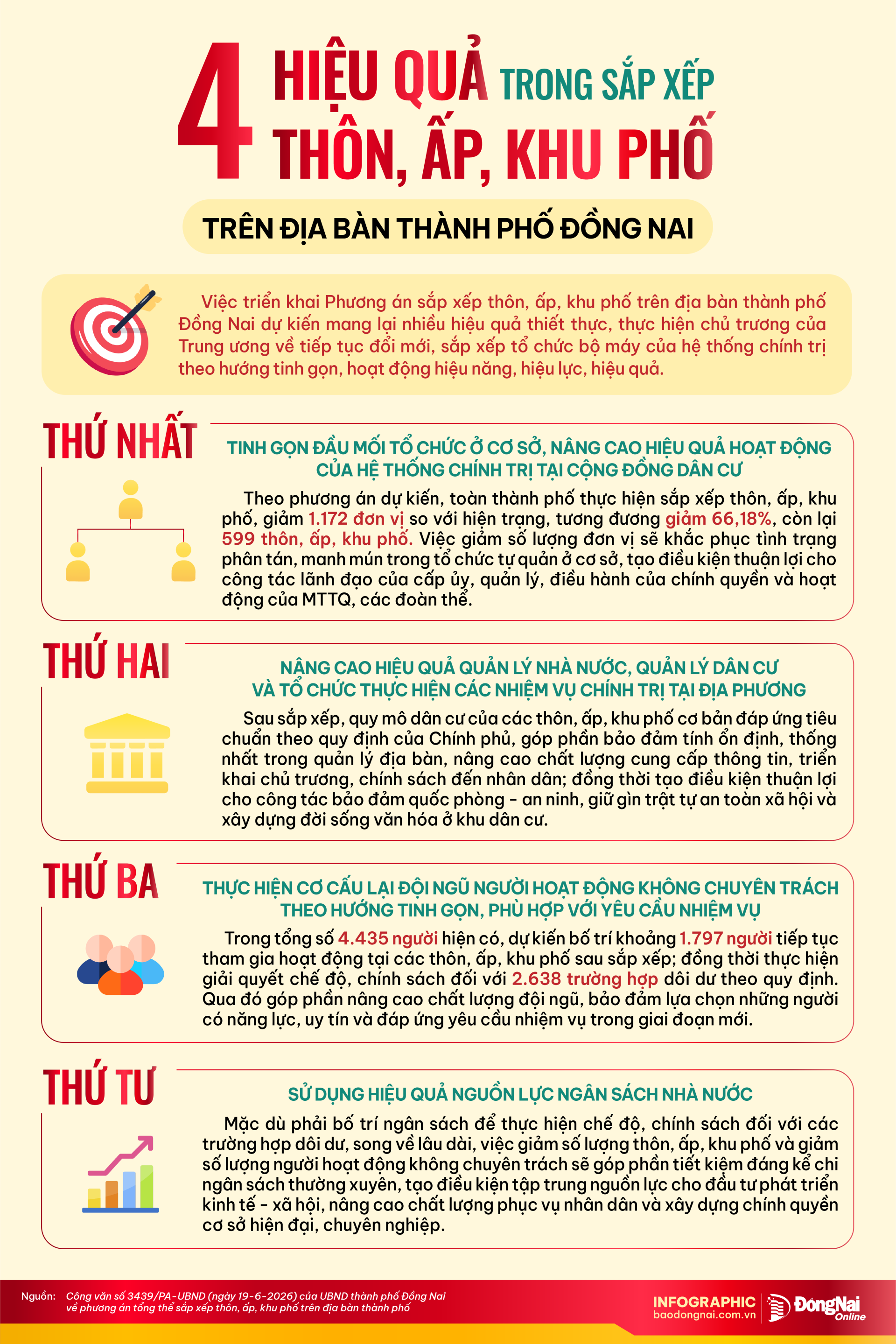 4 HIỆU QUẢ TRONG SẮP XẾP THÔN, ẤP, KHU PHỐ

TRÊN ĐỊA BÀN THÀNH PHỐ ĐỒNG NAI

Việc triển khai Phương án sắp xếp thôn, ấp, khu phố trên địa bàn thành phố Đồng Nai dự kiến mang lại nhiều hiệu quả thiết thực, thực hiện chủ trương của Trung ương về tiếp tục đổi mới, sắp xếp tổ chức bộ máy của hệ thống chính trị theo hướng tinh gọn, hoạt động hiệu năng, hiệu lực, hiệu quả.

THỨ NHẤT

TINH GỌN ĐẦU MỐI TỔ CHỨC Ở CƠ SỞ, NÂNG CAO HIỆU QUẢ HOẠT ĐỘNG CỦA HỆ THỐNG CHÍNH TRỊ TẠI CỘNG ĐỒNG DÂN CƯ

Theo phương án dự kiến, toàn thành phố thực hiện sắp xếp thôn, ấp, khu phố, giảm 1.172 đơn vị so với hiện trạng, tương đương giảm 66,18%, còn lại 599 thôn, ấp, khu phố. Việc giảm số lượng đơn vị sẽ khắc phục tình trạng phân tán, manh mún trong tổ chức tự quản ở cơ sở, tạo điều kiện thuận lợi cho công tác lãnh đạo của cấp ủy, quản lý, điều hành của chính quyền và hoạt động của MTTQ, các đoàn thể.

THỨ HAI

NÂNG CAO HIỆU QUẢ QUẢN LÝ NHÀ NƯỚC, QUẢN LÝ DÂN CƯ VÀ TỔ CHỨC THỰC HIỆN CÁC NHIỆM VỤ CHÍNH TRỊ TẠI ĐỊA PHƯƠNG

Sau sắp xếp, quy mô dân cư của các thôn, ấp, khu phố cơ bản đáp ứng tiêu chuẩn theo quy định của Chính phủ, góp phần bảo đảm tính ổn định, thống nhất trong quản lý địa bàn, nâng cao chất lượng cung cấp thông tin, triển khai chủ trương, chính sách đến nhân dân; đồng thời tạo điều kiện thuận lợi cho công tác bảo đảm quốc phòng - an ninh, giữ gìn trật tự an toàn xã hội và xây dựng đời sống văn hóa ở khu dân cư.

THỨ BA

THỰC HIỆN CƠ CẤU LẠI ĐỘI NGŨ NGƯỜI HOẠT ĐỘNG KHÔNG CHUYÊN TRÁCH THEO HƯỚNG TINH GỌN, PHÙ HỢP VỚI YÊU CẦU NHIỆM VỤ

Trong tổng số 4.435 người hiện có, dự kiến bố trí khoảng 1.797 người tiếp tục tham gia hoạt động tại các thôn, ấp, khu phố sau sắp xếp; đồng thời thực hiện giải quyết chế độ, chính sách đối với 2.638 trường hợp dôi dư theo quy định. Qua đó góp phần nâng cao chất lượng đội ngũ, bảo đảm lựa chọn những người có năng lực, uy tín và đáp ứng yêu cầu nhiệm vụ trong giai đoạn mới.

THỨ TƯ

SỬ DỤNG HIỆU QUẢ NGUỒN LỰC NGÂN SÁCH NHÀ NƯỚC

Mặc dù phải bố trí ngân sách để thực hiện chế độ, chính sách đối với các trường hợp dôi dư, song về lâu dài, việc giảm số lượng thôn, ấp, khu phố và giảm số lượng người hoạt động không chuyên trách sẽ góp phần tiết kiệm đáng kể chi ngân sách thường xuyên, tạo điều kiện tập trung nguồn lực cho đầu tư phát triển kinh tế - xã hội, nâng cao chất lượng phục vụ nhân dân và xây dựng chính quyền cơ sở hiện đại, chuyên nghiệp.

Nguồn: Công văn số 3439/PA-UBND (ngày 19-6-2026) của UBND thành phố Đồng Nai về phương án tổng thể sắp xếp thôn, ấp, khu phố trên địa bàn thành phố

INFOGRAPHIC baodongnai.com.vn ĐồngNai Online